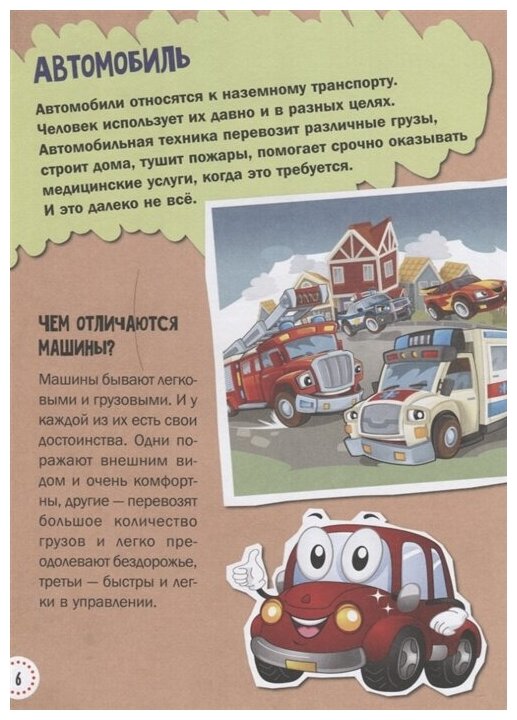 АВТОМОБИЛЬ

Автомобили относятся к наземному транспорту. Человек использует их давно и в разных целях. Автомобильная техника перевозит различные грузы, строит дома, тушит пожары, помогает срочно оказывать медицинские услуги, когда это требуется. И это далеко не всё.

ЧЕМ ОТЛИЧАЮТСЯ МАШИНЫ?

Машины бывают легковыми и грузовыми. И у каждой из их есть свои достоинства. Одни поражают внешним видом и очень комфортны, другие — перевозят большое количество грузов и легко преодолевают бездорожье, третьи — быстры и легки в управлении.

6